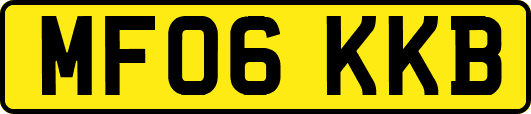 MF06 KKB